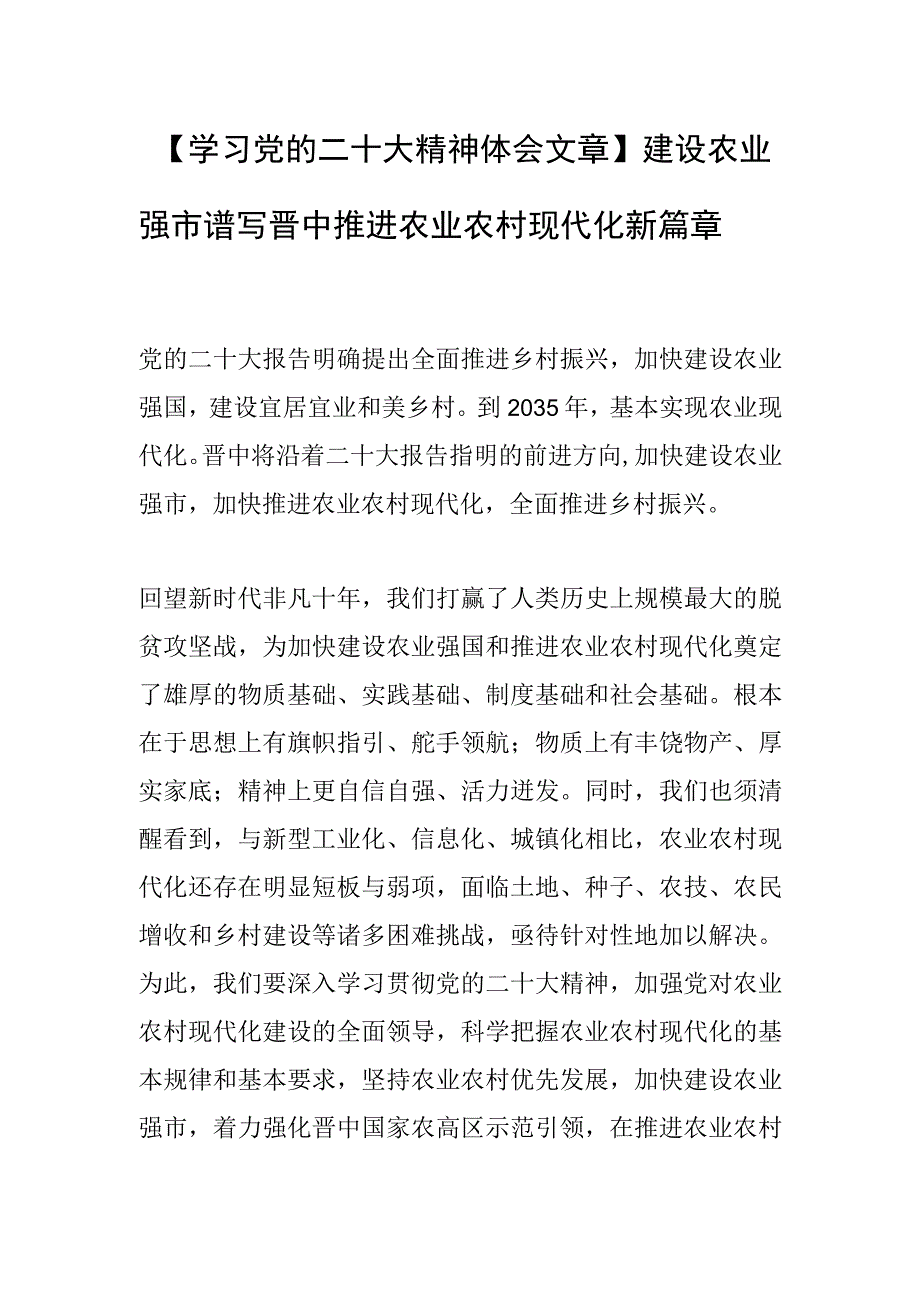 【学习党的二十大精神体会文章】建设农业强市谱写晋中推进农业农村现代化新篇章

党的二十大报告明确提出全面推进乡村振兴，加快建设农业强国，建设宜居宜业和美乡村。到2035年，基本实现农业现代化。晋中将沿着二十大报告指明的前进方向,加快建设农业强市，加快推进农业农村现代化，全面推进乡村振兴。

回望新时代非凡十年，我们打赢了人类历史上规模最大的脱贫攻坚战，为加快建设农业强国和推进农业农村现代化奠定了雄厚的物质基础、实践基础、制度基础和社会基础。根本在于思想上有旗帜指引、舵手领航；物质上有丰饶物产、厚实家底；精神上更自信自强、活力迸发。同时，我们也须清醒看到，与新型工业化、信息化、城镇化相比，农业农村现代化还存在明显短板与弱项，面临土地、种子、农技、农民增收和乡村建设等诸多困难挑战，亟待针对性地加以解决。为此，我们要深入学习贯彻党的二十大精神，加强党对农业农村现代化建设的全面领导，科学把握农业农村现代化的基本规律和基本要求，坚持农业农村优先发展，加快建设农业强市，着力强化晋中国家农高区示范引领，在推进农业农村